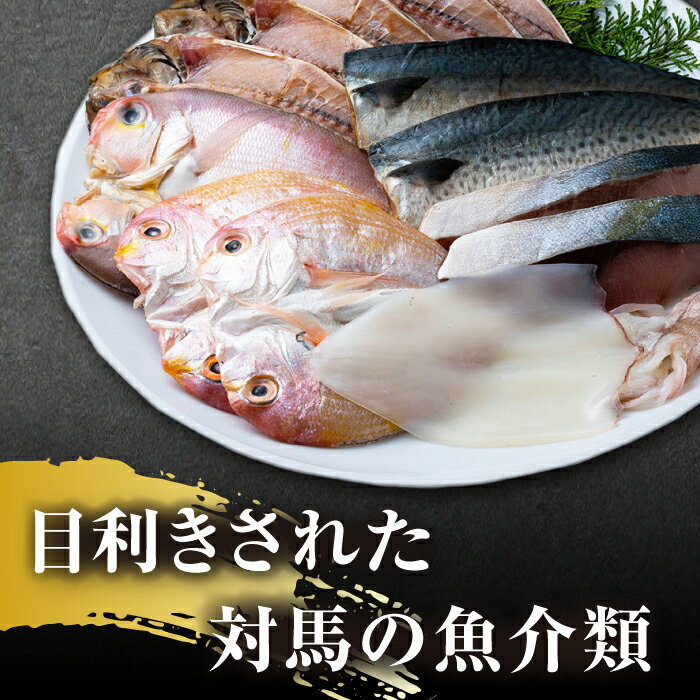 目利きされた
対馬の魚介類